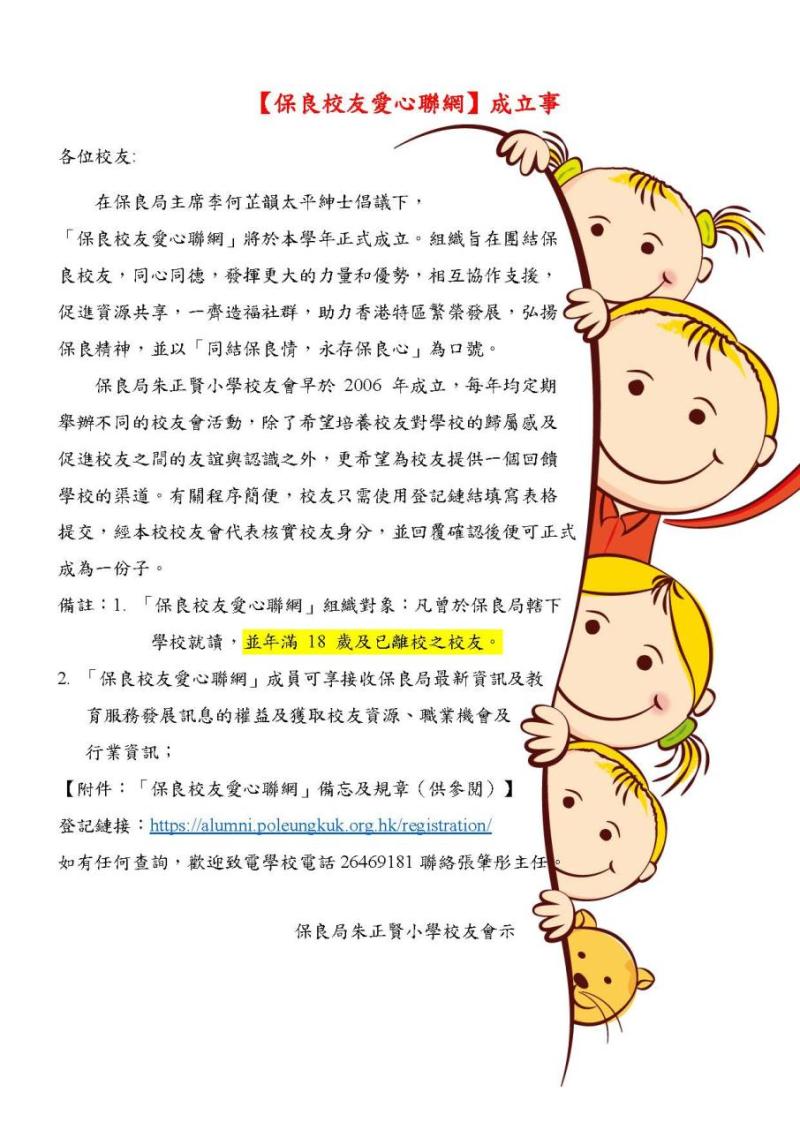 【保良校友愛心聯網】成立事

各位校友:

在保良局主席李何芷韻太平紳士倡議下，「保良校友愛心聯網」將於本學年正式成立。組織旨在團結保良校友，同心同德，發揮更大的力量和優勢，相互協作支援，促進資源共享，一齊造福社群，助力香港特區繁榮發展，弘揚保良精神，並以「同結保良情，永存保良心」為口號。

保良局朱正賢小學校友會早於 2006 年成立，每年均定期舉辦不同的校友會活動，除了希望培養校友對學校的歸屬感及促進校友之間的友誼與認識之外，更希望為校友提供一個回饋學校的渠道。有關程序簡便，校友只需使用登記鏈結填寫表格提交，經本校校友會代表核實校友身分，並回覆確認後便可正式成為一份子。

備註：1. 「保良校友愛心聯網」組織對象：凡曾於保良局轄下學校就讀，並年滿 18 歲及已離校之校友。

2. 「保良校友愛心聯網」成員可享接收保良局最新資訊及教育服務發展訊息的權益及獲取校友資源、職業機會及行業資訊；

【附件：「保良校友愛心聯網」備忘及規章（供參閱）】

登記鏈接：https://alumni.poleungkuk.org.hk/registration/

如有任何查詢，歡迎致電學校電話 26469181 聯絡張肇彤主任。

保良局朱正賢小學校友會示